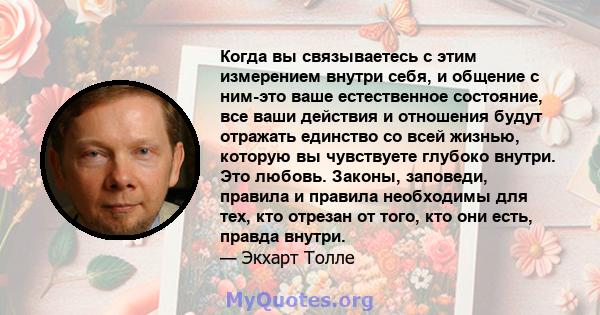 Когда вы связываетесь с этим измерением внутри себя, и общение с ним-это ваше естественное состояние, все ваши действия и отношения будут отражать единство со всей жизнью, которую вы чувствуете глубоко внутри. Это любовь. Законы, заповеди, правила и правила необходимы для тех, кто отрезан от того, кто они есть, правда внутри.
— Экхарт Толле

MyQuotes.org